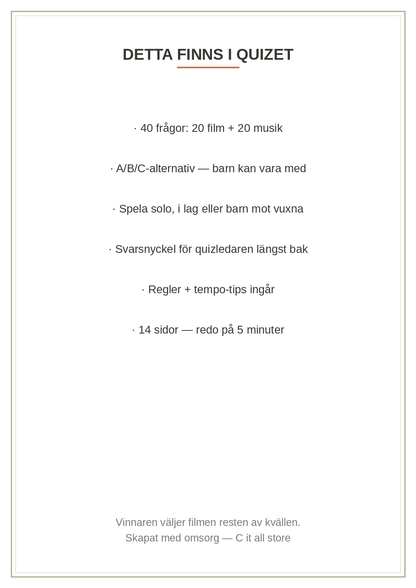 DETTA FINNS I QUIZET

· 40 frågor: 20 film + 20 musik

· A/B/C-alternativ — barn kan vara med

· Spela solo, i lag eller barn mot vuxna

· Svarsnyckel för quizledaren längst bak

· Regler + tempo-tips ingår

· 14 sidor — redo på 5 minuter

Vinnaren väljer filmen resten av kvällen.
Skapat med omsorg — C it all store